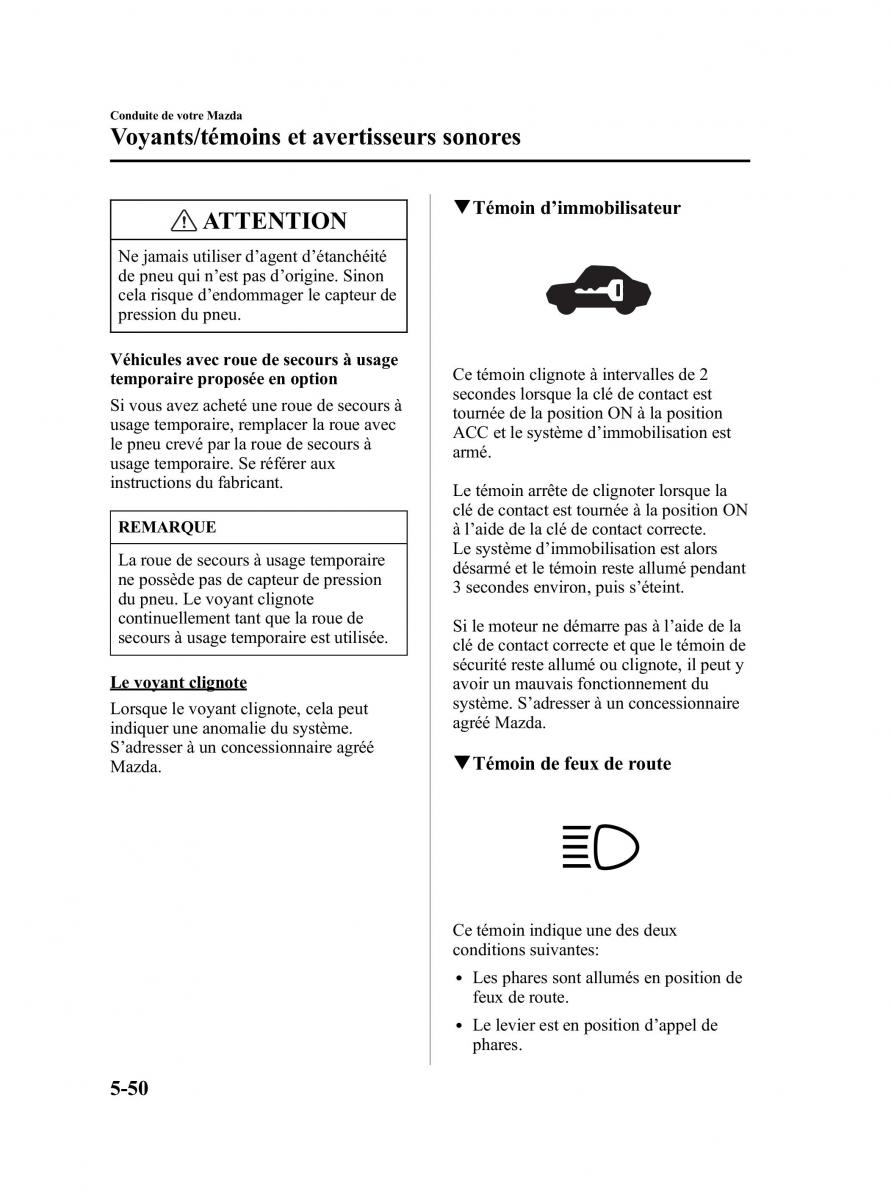 Conduite de votre Mazda

Voyants/témoins et avertisseurs sonores

ATTENTION

Ne jamais utiliser d’agent d’étanchéité de pneu qui n’est pas d’origine. Sinon cela risque d’endommager le capteur de pression du pneu.

Véhicules avec roue de secours à usage temporaire proposée en option

Si vous avez acheté une roue de secours à usage temporaire, remplacer la roue avec le pneu crevé par la roue de secours à usage temporaire. Se référer aux instructions du fabricant.

REMARQUE

La roue de secours à usage temporaire ne possède pas de capteur de pression du pneu. Le voyant clignote continuellement tant que la roue de secours à usage temporaire est utilisée.

Le voyant clignote

Lorsque le voyant clignote, cela peut indiquer une anomalie du système. S’adresser à un concessionnaire agréé Mazda.

▼Témoin d’immobilisateur

Ce témoin clignote à intervalles de 2 secondes lorsque la clé de contact est tournée de la position ON à la position ACC et le système d’immobilisation est armé.

Le témoin arrête de clignoter lorsque la clé de contact est tournée à la position ON à l’aide de la clé de contact correcte. Le système d’immobilisation est alors désarmé et le témoin reste allumé pendant 3 secondes environ, puis s’éteint.

Si le moteur ne démarre pas à l’aide de la clé de contact correcte et que le témoin de sécurité reste allumé ou clignote, il peut y avoir un mauvais fonctionnement du système. S’adresser à un concessionnaire agréé Mazda.

▼Témoin de feux de route

Ce témoin indique une des deux conditions suivantes:

• Les phares sont allumés en position de feux de route.

• Le levier est en position d’appel de phares.

5-50